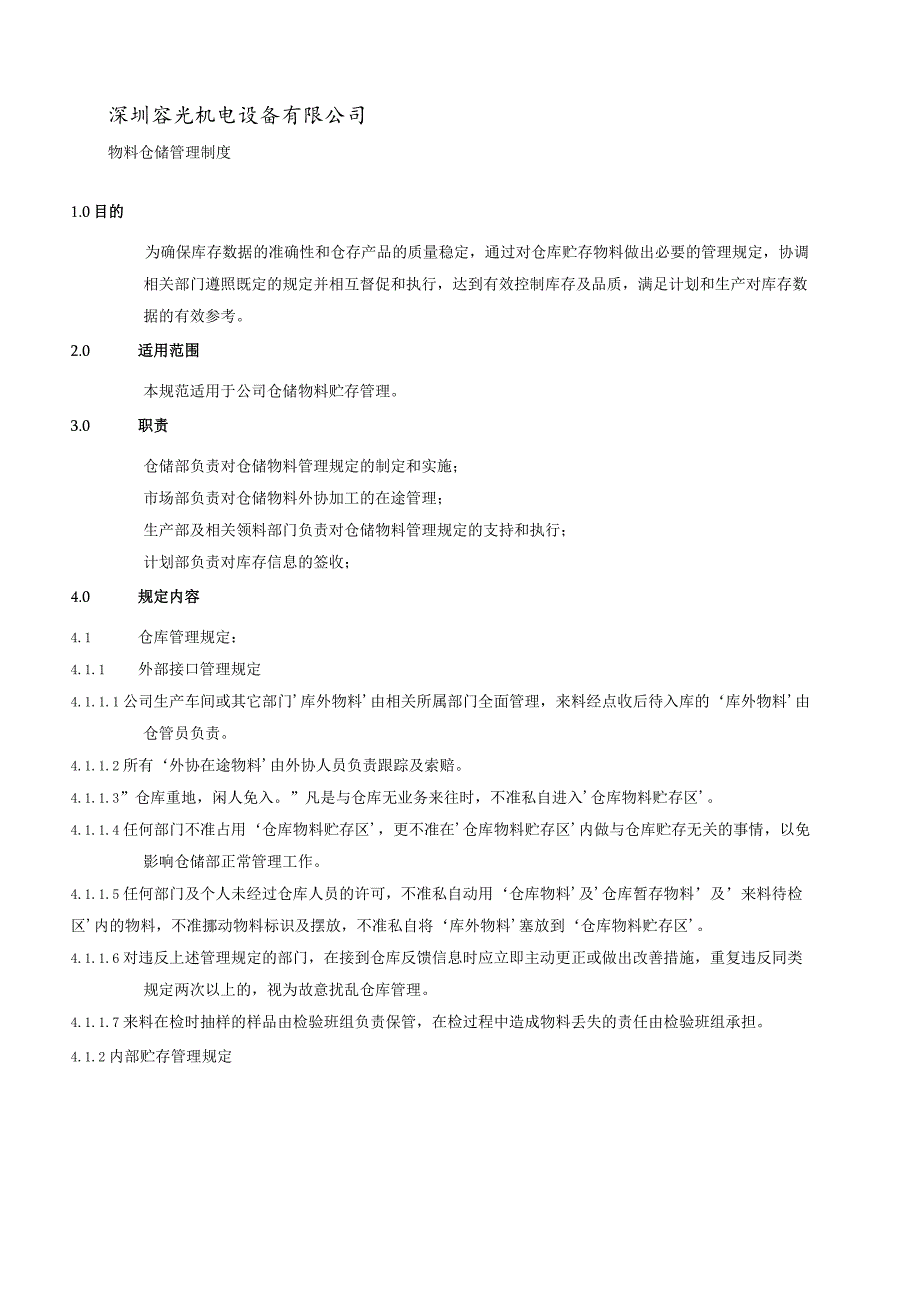 深圳容光机电设备有限公司

物料仓储管理制度

1.0 目的

为确保库存数据的准确性和仓存产品的质量稳定，通过对仓库贮存物料做出必要的管理规定，协调相关部门遵照既定的规定并相互督促和执行，达到有效控制库存及品质，满足计划和生产对库存数据的有效参考。

2.0 适用范围

本规范适用于公司仓储物料贮存管理。

3.0 职责

仓储部负责对仓储物料管理规定的制定和实施；

市场部负责对仓储物料外协加工的在途管理；

生产部及相关领料部门负责对仓储物料管理规定的支持和执行；

计划部负责对库存信息的签收；

4.0 规定内容

4.1 仓库管理规定：

4.1.1 外部接口管理规定

4.1.1.1 公司生产车间或其它部门’库外物料’由相关所属部门全面管理，来料经点收后待入库的‘库外物料’由仓管员负责。

4.1.1.2 所有‘外协在途物料’由外协人员负责跟踪及索赔。

4.1.1.3”仓库重地，闲人免入。”凡是与仓库无业务来往时，不准私自进入’仓库物料贮存区’。

4.1.1.4 任何部门不准占用‘仓库物料贮存区’，更不准在’仓库物料贮存区’内做与仓库贮存无关的事情，以免影响仓储部正常管理工作。

4.1.1.5 任何部门及个人未经过仓库人员的许可，不准私自动用‘仓库物料’及’仓库暂存物料’及’来料待检区’内的物料，不准挪动物料标识及摆放，不准私自将‘库外物料’塞放到‘仓库物料贮存区’。

4.1.1.6 对违反上述管理规定的部门，在接到仓库反馈信息时应立即主动更正或做出改善措施，重复违反同类规定两次以上的，视为故意扰乱仓库管理。

4.1.1.7 来料在检时抽样的样品由检验班组负责保管，在检过程中造成物料丢失的责任由检验班组承担。

4.1.2 内部贮存管理规定